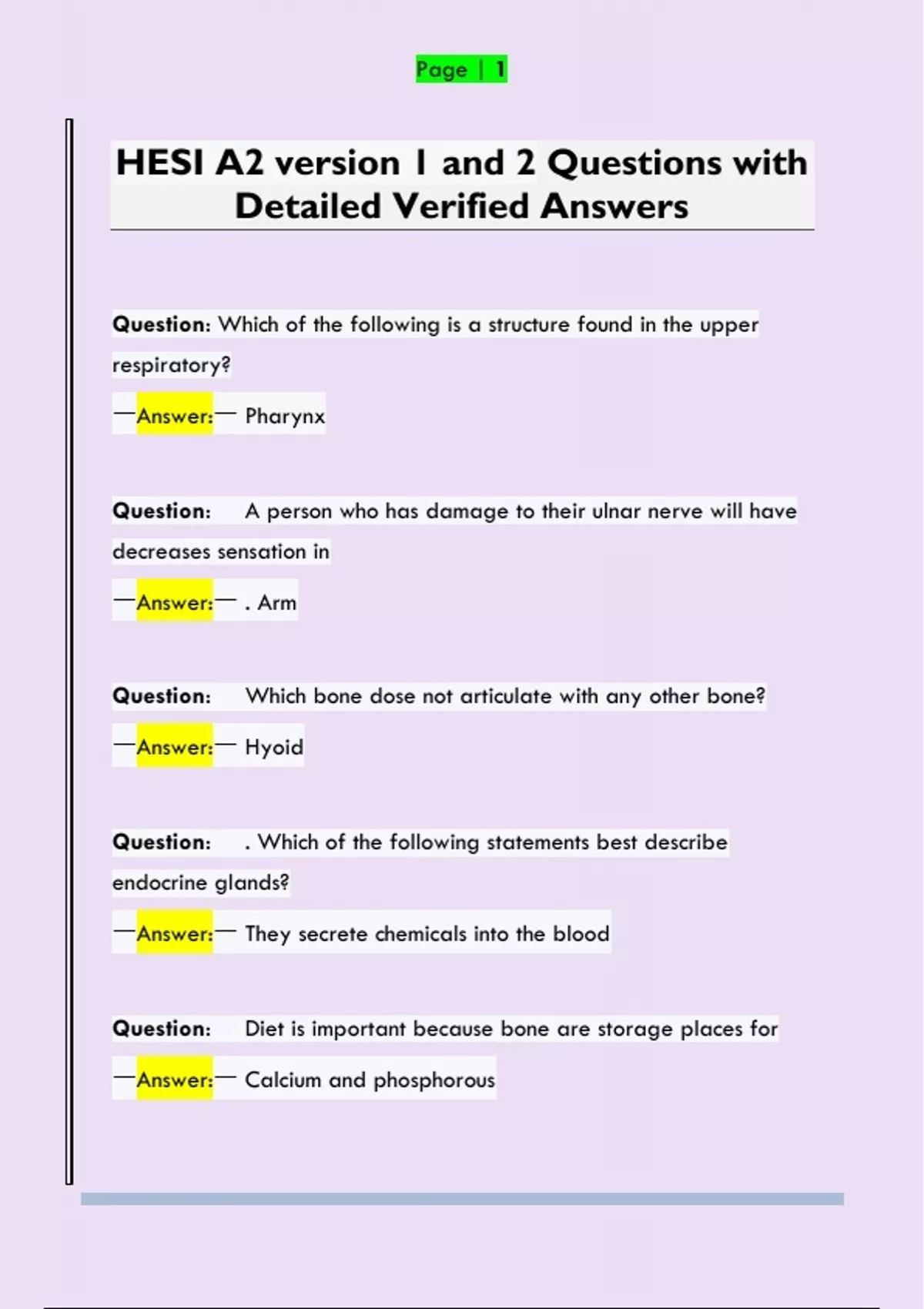 Page | 1

HESI A2 version 1 and 2 Questions with Detailed Verified Answers

Question: Which of the following is a structure found in the upper respiratory?

—Answer:— Pharynx

Question: A person who has damage to their ulnar nerve will have decreases sensation in

—Answer:— . Arm

Question: Which bone dose not articulate with any other bone?

—Answer:— Hyoid

Question: . Which of the following statements best describe endocrine glands?

—Answer:— They secrete chemicals into the blood

Question: Diet is important because bone are storage places for

—Answer:— Calcium and phosphorous